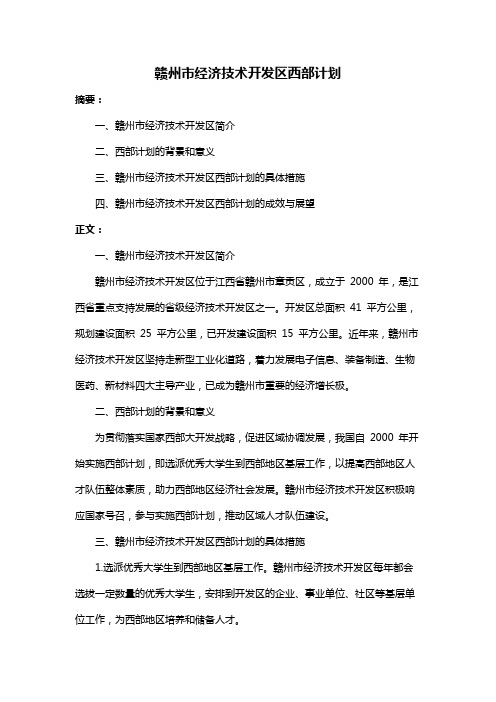 赣州市经济技术开发区西部计划

摘要：

一、赣州市经济技术开发区简介

二、西部计划的背景和意义

三、赣州市经济技术开发区西部计划的具体措施

四、赣州市经济技术开发区西部计划的成效与展望

正文：

一、赣州市经济技术开发区简介

赣州市经济技术开发区位于江西省赣州市章贡区，成立于 2000 年，是江西省重点支持发展的省级经济技术开发区之一。开发区总面积 41 平方公里，规划建设面积 25 平方公里，已开发建设面积 15 平方公里。近年来，赣州市经济技术开发区坚持走新型工业化道路，着力发展电子信息、装备制造、生物医药、新材料四大主导产业，已成为赣州市重要的经济增长极。

二、西部计划的背景和意义

为贯彻落实国家西部大开发战略，促进区域协调发展，我国自 2000 年开始实施西部计划，即选派优秀大学生到西部地区基层工作，以提高西部地区人才队伍整体素质，助力西部地区经济社会发展。赣州市经济技术开发区积极响应国家号召，参与实施西部计划，推动区域人才队伍建设。

三、赣州市经济技术开发区西部计划的具体措施

1.选派优秀大学生到西部地区基层工作。赣州市经济技术开发区每年都会选拔一定数量的优秀大学生，安排到开发区的企业、事业单位、社区等基层单位工作，为西部地区培养和储备人才。